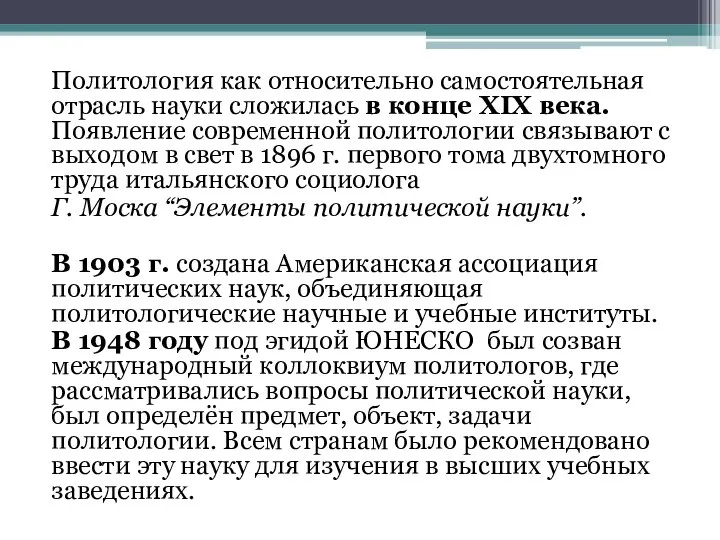 Политология как относительно самостоятельная отрасль науки сложилась в конце XIX века. Появление современной политологии связывают с выходом в свет в 1896 г. первого тома двухтомного труда итальянского социолога
Г. Моска “Элементы политической науки”.

В 1903 г. создана Американская ассоциация политических наук, объединяющая политологические научные и учебные институты.
В 1948 году под эгидой ЮНЕСКО был созван международный коллоквиум политологов, где рассматривались вопросы политической науки, был определён предмет, объект, задачи политологии. Всем странам было рекомендовано ввести эту науку для изучения в высших учебных заведениях.